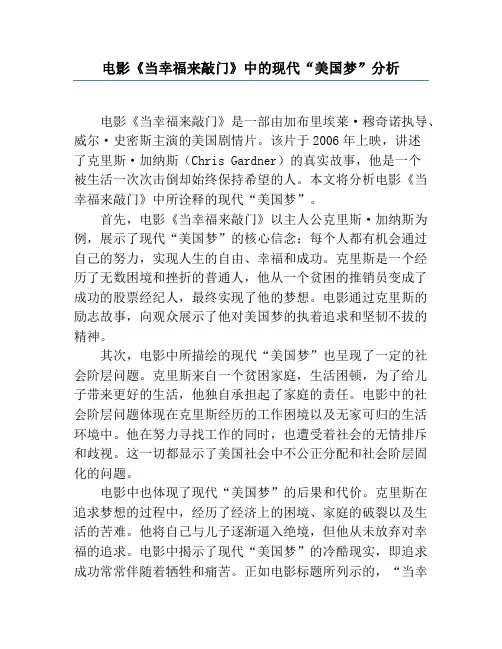 电影《当幸福来敲门》中的现代“美国梦”分析

电影《当幸福来敲门》是一部由加布里埃莱·穆奇诺执导、威尔·史密斯主演的美国剧情片。该片于2006年上映，讲述了克里斯·加纳斯（Chris Gardner）的真实故事，他是一个被生活一次次击倒却始终保持希望的人。本文将分析电影《当幸福来敲门》中所诠释的现代“美国梦”。

首先，电影《当幸福来敲门》以主人公克里斯·加纳斯为例，展示了现代“美国梦”的核心信念：每个人都有机会通过自己的努力，实现人生的自由、幸福和成功。克里斯是一个经历了无数困境和挫折的普通人，他从一个贫困的推销员变成了成功的股票经纪人，最终实现了他的梦想。电影通过克里斯的励志故事，向观众展示了他对美国梦的执着追求和坚韧不拔的精神。

其次，电影中所描绘的现代“美国梦”也呈现了一定的社会阶层问题。克里斯来自一个贫困家庭，生活困顿，为了给儿子带来更好的生活，他独自承担起了家庭的责任。电影中的社会阶层问题体现在克里斯经历的工作困境以及无家可归的生活环境中。他在努力寻找工作的同时，也遭受着社会的无情排斥和歧视。这一切都显示了美国社会中不公正分配和社会阶层固化的问题。

电影中也体现了现代“美国梦”的后果和代价。克里斯在追求梦想的过程中，经历了经济上的困境、家庭的破裂以及生活的苦难。他将自己与儿子逐渐逼入绝境，但他从未放弃对幸福的追求。电影中揭示了现代“美国梦”的冷酷现实，即追求成功常常伴随着牺牲和痛苦。正如电影标题所列示的，“当幸